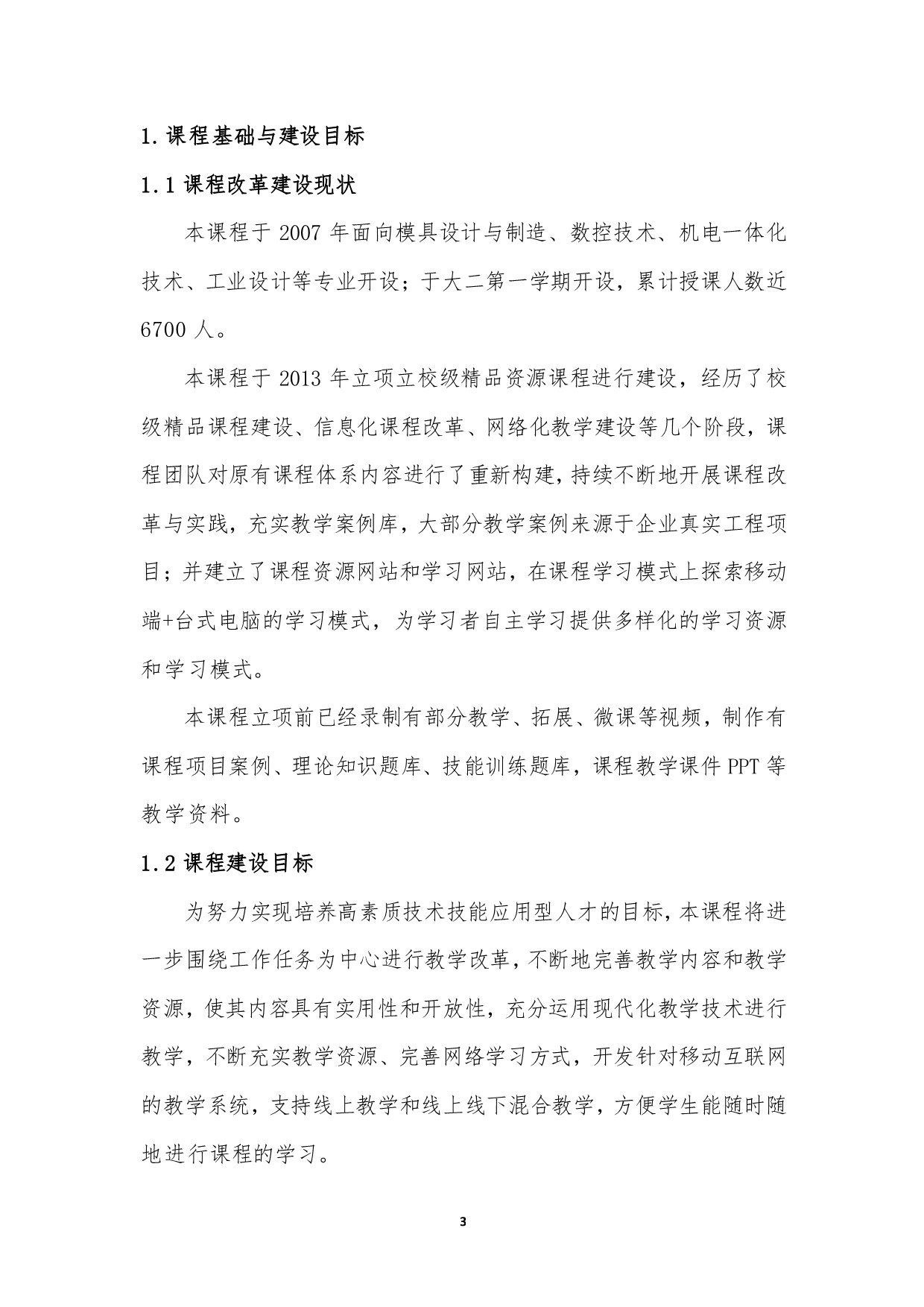 1.课程基础与建设目标

1.1 课程改革建设现状

本课程于 2007 年面向模具设计与制造、数控技术、机电一体化技术、工业设计等专业开设；于大二第一学期开设，累计授课人数近 6700 人。

本课程于 2013 年立项立校级精品资源课程进行建设，经历了校级精品课程建设、信息化课程改革、网络化教学建设等几个阶段，课程团队对原有课程体系内容进行了重新构建，持续不断地开展课程改革与实践，充实教学案例库，大部分教学案例来源于企业真实工程项目；并建立了课程资源网站和学习网站，在课程学习模式上探索移动端+台式电脑的学习模式，为学习者自主学习提供多样化的学习资源和学习模式。

本课程立项前已经录制有部分教学、拓展、微课等视频，制作有课程项目案例、理论知识题库、技能训练题库，课程教学课件 PPT 等教学资料。

1.2 课程建设目标

为努力实现培养高素质技术技能应用型人才的目标，本课程将进一步围绕工作任务为中心进行教学改革，不断地完善教学内容和教学资源，使其内容具有实用性和开放性，充分运用现代化教学技术进行教学，不断充实教学资源、完善网络学习方式，开发针对移动互联网的教学系统，支持线上教学和线上线下混合教学，方便学生能随时随地进行课程的学习。

3